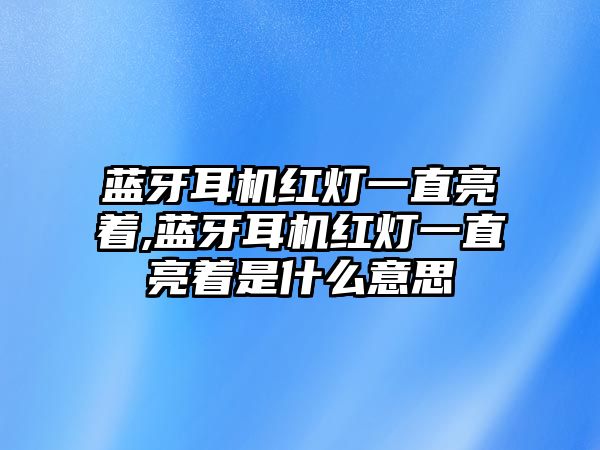 蓝牙耳机红灯一直亮着,蓝牙耳机红灯一直亮着是什么意思